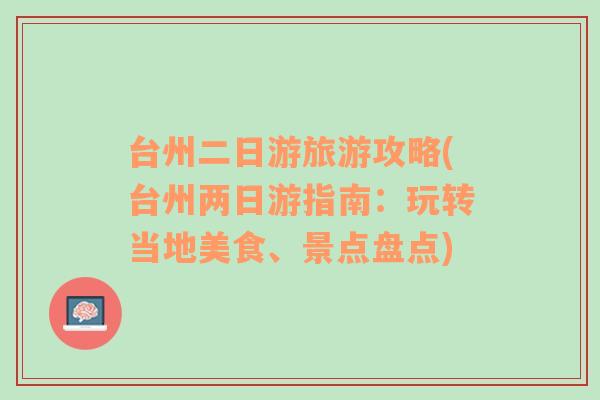 台州二日游旅游攻略(台州两日游指南：玩转当地美食、景点盘点)